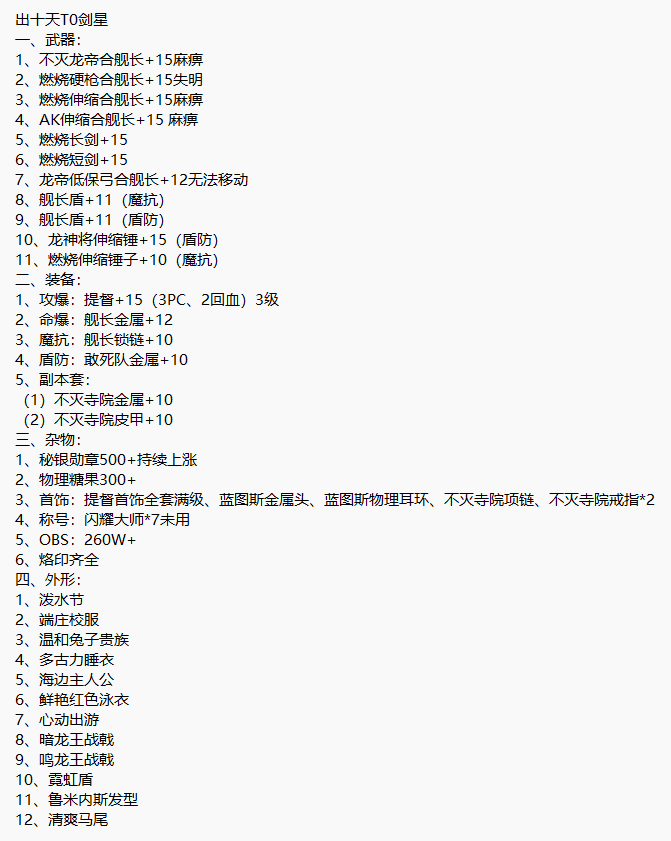 出十天T0剑星
一、武器：
1、不灭龙帝合舰长+15麻痹
2、燃烧硬枪合舰长+15失明
3、燃烧伸缩合舰长+15麻痹
4、AK伸缩合舰长+15 麻痹
5、燃烧长剑+15
6、燃烧短剑+15
7、龙帝低保弓合舰长+12无法移动
8、舰长盾+11（魔抗）
9、舰长盾+11（盾防）
10、龙神将伸缩锤+15（盾防）
11、燃烧伸缩锤子+10（魔抗）
二、装备：
1、攻爆：提督+15（3PC、2回血）3级
2、命爆：舰长金属+12
3、魔抗：舰长锁链+10
4、盾防：敢死队金属+10
5、副本套：
（1）不灭寺院金属+10
（2）不灭寺院皮甲+10
三、杂物：
1、秘银勋章500+持续上涨
2、物理糖果300+
3、首饰：提督首饰全套满级、蓝图斯金属头、蓝图斯物理耳环、不灭寺院项链、不灭寺院戒指*2
4、称号：闪耀大师*7未用
5、OBS：260W+
6、烙印齐全
四、外形：
1、泼水节
2、端庄校服
3、温和兔子贵族
4、多古力睡衣
5、海边主人公
6、鲜艳红色泳衣
7、心动出游
8、暗龙王战戟
9、鸣龙王战戟
10、霓虹盾
11、鲁米内斯发型
12、清爽马尾